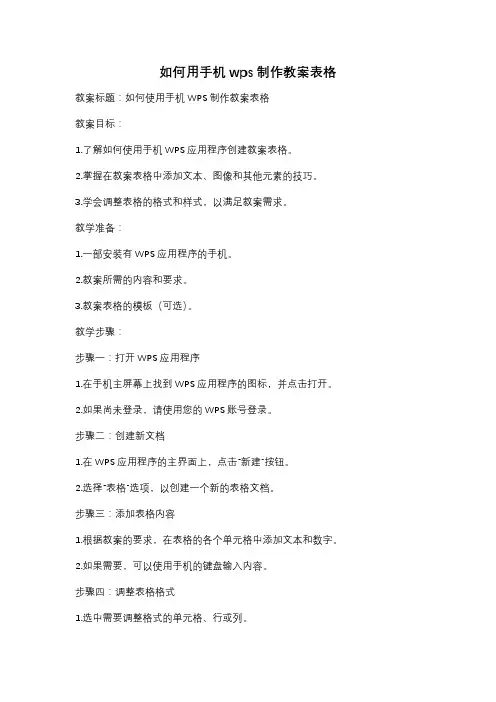 如何用手机 wps 制作教案表格

教案标题：如何使用手机 WPS 制作教案表格

教案目标：

1.了解如何使用手机 WPS 应用程序创建教案表格。

2.掌握在教案表格中添加文本、图像和其他元素的技巧。

3.学会调整表格的格式和样式，以满足教案需求。

教学准备：

1.一部安装有 WPS 应用程序的手机。

2.教案所需的内容和要求。

3.教案表格的模板（可选）。

教学步骤：

步骤一：打开 WPS 应用程序

1.在手机主屏幕上找到 WPS 应用程序的图标，并点击打开。

2.如果尚未登录，请使用您的 WPS 账号登录。

步骤二：创建新文档

1.在 WPS 应用程序的主界面上，点击"新建"按钮。

2.选择"表格"选项，以创建一个新的表格文档。

步骤三：添加表格内容

1.根据教案的要求，在表格的各个单元格中添加文本和数字。

2.如果需要，可以使用手机的键盘输入内容。

步骤四：调整表格格式

1.选中需要调整格式的单元格、行或列。